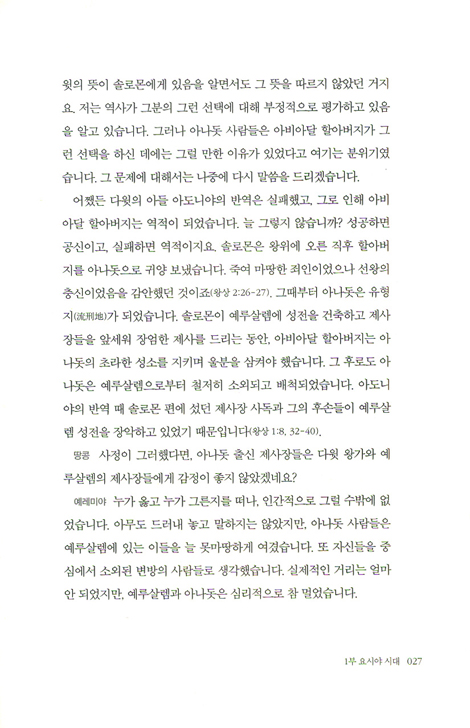 윗의 뜻이 솔로몬에게 있음을 알면서도 그 뜻을 따르지 않았던 거지요. 저는 역사가 그분의 그런 선택에 대해 부정적으로 평가하고 있음을 알고 있습니다. 그러나 아나돗 사람들은 아비아달 할아버지가 그런 선택을 하신 데에는 그럴 만한 이유가 있었다고 여기는 분위기였습니다. 그 문제에 대해서는 나중에 다시 말씀을 드리겠습니다.

어쨌든 다윗의 아들 아도니야의 반역은 실패했고, 그로 인해 아비아달 할아버지는 역적이 되었습니다. 늘 그렇지 않습니까? 성공하면 공신이고, 실패하면 역적이지요. 솔로몬은 왕위에 오른 직후 할아버지를 아나돗으로 귀양 보냈습니다. 죽여 마땅한 죄인이었으나 선왕의 충신이었음을 감안했던 것이죠(왕상 2:26-27). 그때부터 아나돗은 유형지(流刑地)가 되었습니다. 솔로몬이 예루살렘에 성전을 건축하고 제사장들을 앞세워 장엄한 제사를 드리는 동안, 아비아달 할아버지는 아나돗의 초라한 성소를 지키며 울분을 삼켜야 했습니다. 그 후로도 아나돗은 예루살렘으로부터 철저히 소외되고 배척되었습니다. 아도니야의 반역 때 솔로몬 편에 섰던 제사장 사독과 그의 후손들이 예루살렘 성전을 장악하고 있었기 때문입니다(왕상 1:8, 32-40).

땡콩 사정이 그러했다면, 아나돗 출신 제사장들은 다윗 왕가와 예루살렘의 제사장들에게 감정이 좋지 않았겠네요?

예레미야 누가 옳고 누가 그른지를 떠나, 인간적으로 그럴 수밖에 없었습니다. 아무도 드러내 놓고 말하지는 않았지만, 아나돗 사람들은 예루살렘에 있는 이들을 늘 못마땅하게 여겼습니다. 또 자신들을 중심에서 소외된 변방의 사람들로 생각했습니다. 실제적인 거리는 얼마 안 되었지만, 예루살렘과 아나돗은 심리적으로 참 멀었습니다.

1부 요시야 시대 027